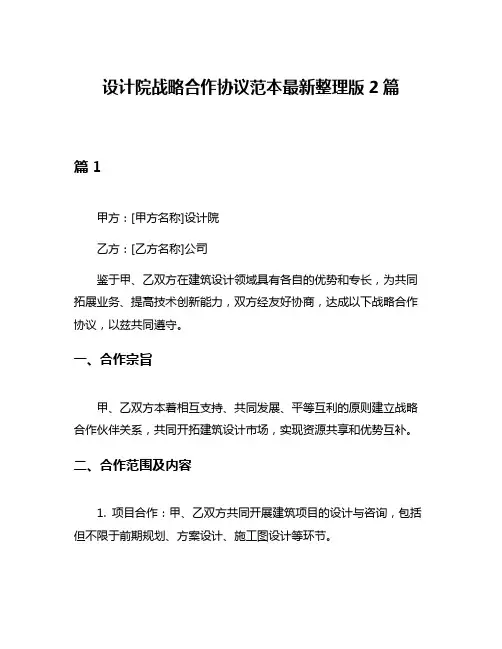 设计院战略合作协议范本最新整理版 2 篇

篇 1

甲方：[甲方名称]设计院

乙方：[乙方名称]公司

鉴于甲、乙双方在建筑设计领域具有各自的优势和专长，为共同拓展业务、提高技术创新能力，双方经友好协商，达成以下战略合作协议，以兹共同遵守。

一、合作宗旨

甲、乙双方本着相互支持、共同发展、平等互利的原则建立战略合作伙伴关系，共同开拓建筑设计市场，实现资源共享和优势互补。

二、合作范围及内容

1. 项目合作：甲、乙双方共同开展建筑项目的设计与咨询，包括但不限于前期规划、方案设计、施工图设计等环节。